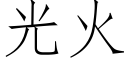 光火